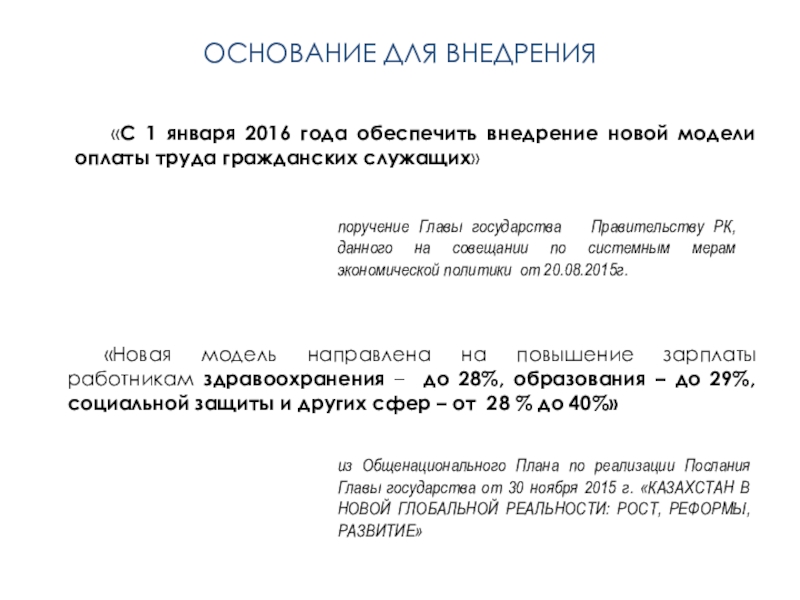 ОСНОВАНИЕ ДЛЯ ВНЕДРЕНИЯ

«С 1 января 2016 года обеспечить внедрение новой модели оплаты труда гражданских служащих»

поручение Главы государства Правительству РК, данного на совещании по системным мерам экономической политики от 20.08.2015г.

«Новая модель направлена на повышение зарплаты работникам здравоохранения – до 28%, образования – до 29%, социальной защиты и других сфер – от 28 % до 40%»

из Общенационального Плана по реализации Послания Главы государства от 30 ноября 2015 г. «КАЗАХСТАН В НОВОЙ ГЛОБАЛЬНОЙ РЕАЛЬНОСТИ: РОСТ, РЕФОРМЫ, РАЗВИТИЕ»